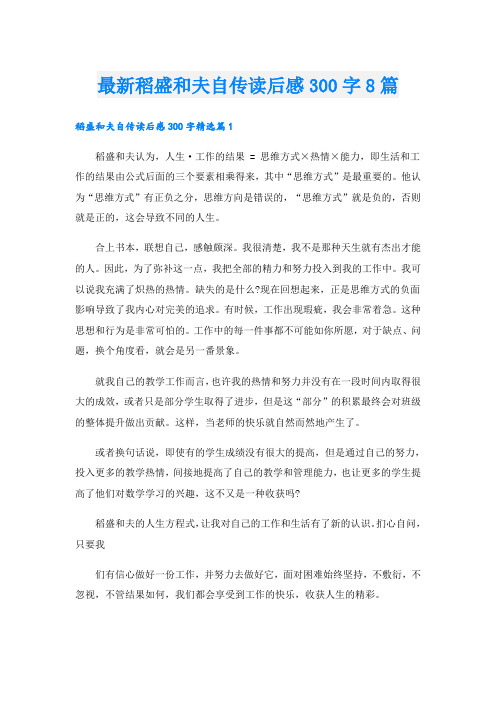 最新稻盛和夫自传读后感300字8篇

稻盛和夫自传读后感300字精选篇1

稻盛和夫认为，人生·工作的结果 = 思维方式×热情×能力，即生活和工作的结果由公式后面的三个要素相乘得来，其中“思维方式”是最重要的。他认为“思维方式”有正负之分，思维方向是错误的，“思维方式”就是负的，否则就是正的，这会导致不同的人生。

合上书本，联想自己，感触颇深。我很清楚，我不是那种天生就有杰出才能的人。因此，为了弥补这一点，我把全部的精力和努力投入到我的工作中。我可以说我充满了炽热的热情。缺失的是什么?现在回想起来，正是思维方式的负面影响导致了我内心对完美的追求。有时候，工作出现瑕疵，我会非常着急。这种思想和行为是非常可怕的。工作中的每一件事都不可能如你所愿，对于缺点、问题，换个角度看，就会是另一番景象。

就我自己的教学工作而言，也许我的热情和努力并没有在一段时间内取得很大的成效，或者只是部分学生取得了进步，但是这“部分”的积累最终会对班级的整体提升做出贡献。这样，当老师的快乐就自然而然地产生了。

或者换句话说，即使有的学生成绩没有很大的提高，但是通过自己的努力，投入更多的教学热情，间接地提高了自己的教学和管理能力，也让更多的学生提高了他们对数学学习的兴趣，这不又是一种收获吗?

稻盛和夫的人生方程式，让我对自己的工作和生活有了新的认识。扪心自问，只要我

们有信心做好一份工作，并努力去做好它，面对困难始终坚持，不敷衍，不忽视，不管结果如何，我们都会享受到工作的快乐，收获人生的精彩。